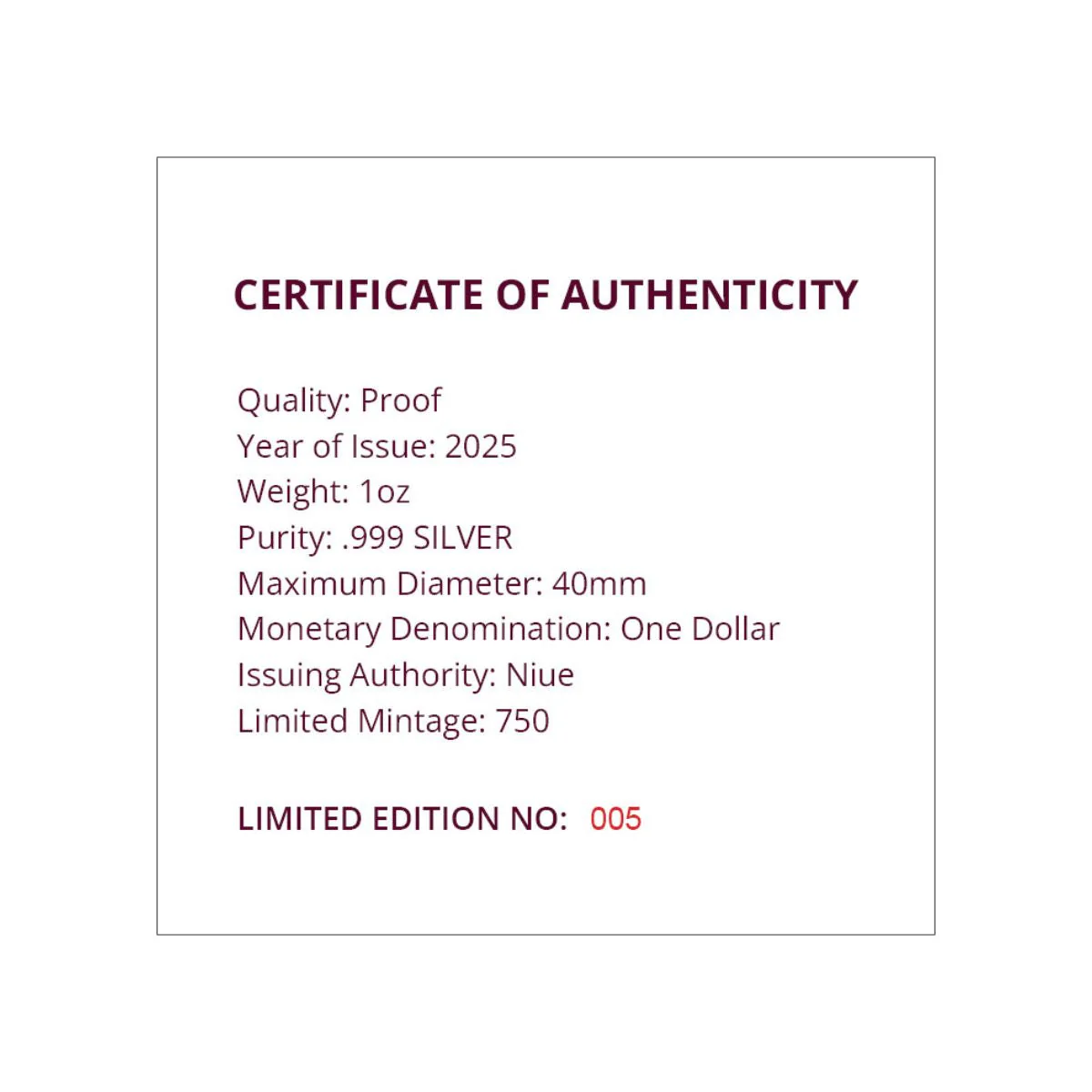 CERTIFICATE OF AUTHENTICITY

Quality: Proof
Year of Issue: 2025
Weight: 1oz
Purity: .999 SILVER
Maximum Diameter: 40mm
Monetary Denomination: One Dollar
Issuing Authority: Niue
Limited Mintage: 750

LIMITED EDITION NO: 005